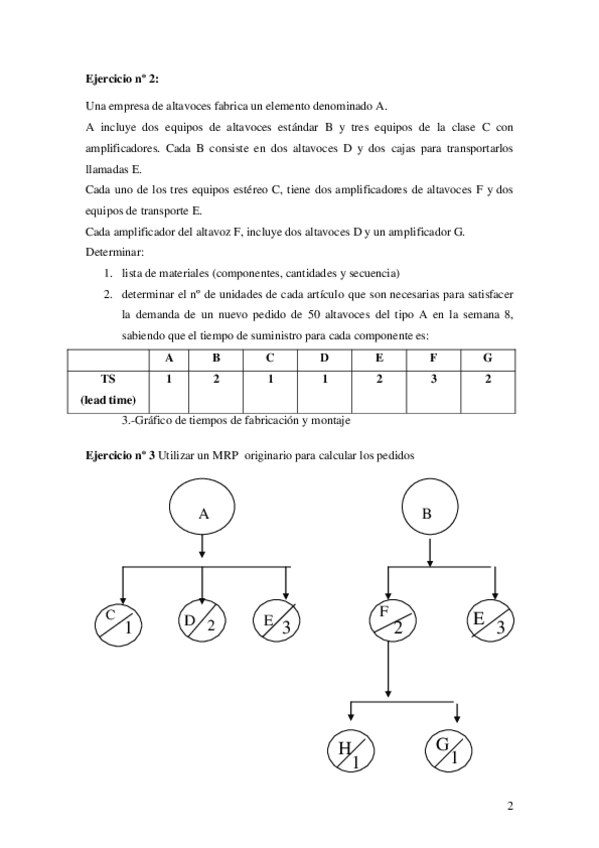 **Ejercicio nº 2:**

Una empresa de altavoces fabrica un elemento denominado A.

A incluye dos equipos de altavoces estándar B y tres equipos de la clase C con amplificadores. Cada B consiste en dos altavoces D y dos cajas para transportarlos llamadas E.

Cada uno de los tres equipos estéreo C, tiene dos amplificadores de altavoces F y dos equipos de transporte E.

Cada amplificador del altavoz F, incluye dos altavoces D y un amplificador G.

Determinar:

1. lista de materiales (componentes, cantidades y secuencia)
2. determinar el nº de unidades de cada artículo que son necesarias para satisfacer la demanda de un nuevo pedido de 50 altavoces del tipo A en la semana 8, sabiendo que el tiempo de suministro para cada componente es:

| | A | B | C | D | E | F | G |
|---|---|---|---|---|---|---|---|
| TS (lead time) | 1 | 2 | 1 | 1 | 2 | 3 | 2 |

3.-Gráfico de tiempos de fabricación y montaje

**Ejercicio nº 3** Utilizar un MRP originario para calcular los pedidos

A

C 1

D 2

E 3

B

F 2

E 3

H 1

G 1

2